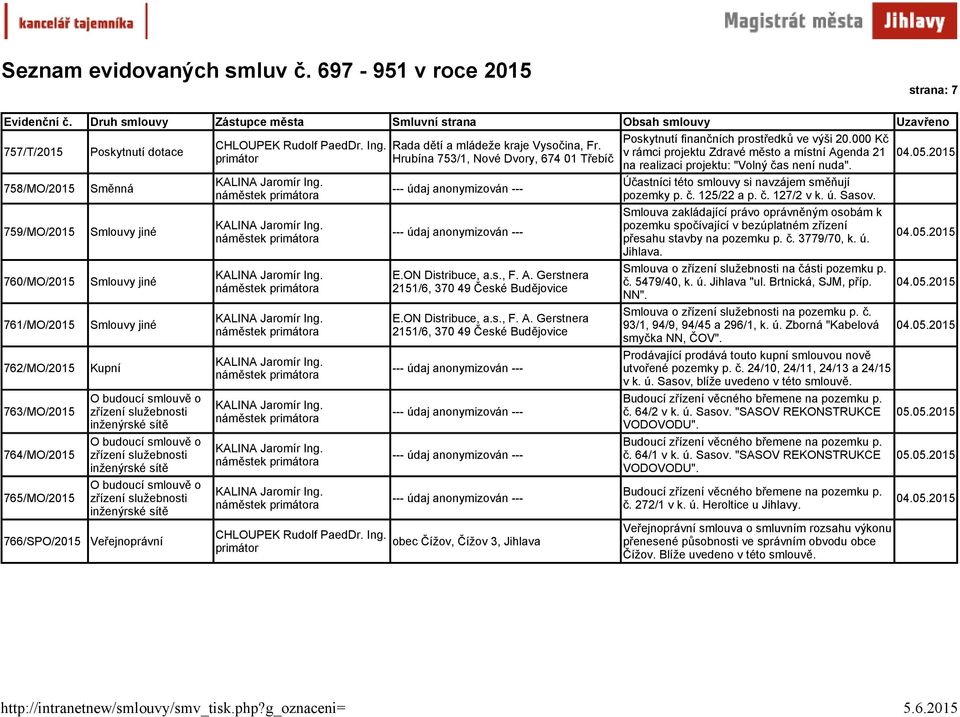 kancelář tajemníka

Magistrát města Jihlavy

Seznam evidovaných smluv č. 697 - 951 v roce 2015

strana: 7

| Evidenční č. | Druh smlouvy | Zástupce města | Smluvní strana | Obsah smlouvy | Uzavřeno |
|---|---|---|---|---|---|
| 757/T/2015 | Poskytnutí dotace | CHLOUPEK Rudolf PaedDr. Ing. primátor | Rada dětí a mládeže kraje Vysočina, Fr. Hrubína 753/1, Nové Dvory, 674 01 Třebíč | Poskytnutí finančních prostředků ve výši 20.000 Kč v rámci projektu Zdravé město a místní Agenda 21 na realizaci projektu: "Volný čas není nuda". | 04.05.2015 |
| 758/MO/2015 | Směnná | KALINA Jaromír Ing. náměstek primátora | --- údaj anonymizován --- | Účastníci této smlouvy si navzájem směňují pozemky p. č. 125/22 a p. č. 127/2 v k. ú. Sasov. | |
| 759/MO/2015 | Smlouvy jiné | KALINA Jaromír Ing. náměstek primátora | --- údaj anonymizován --- | Smlouva zakládající právo oprávněným osobám k pozemku spočívající v bezúplatném zřízení přesahu stavby na pozemku p. č. 3779/70, k. ú. Jihlava. | 04.05.2015 |
| 760/MO/2015 | Smlouvy jiné | KALINA Jaromír Ing. náměstek primátora | E.ON Distribuce, a.s., F. A. Gerstnera 2151/6, 370 49 České Budějovice | Smlouva o zřízení služebnosti na části pozemku p. č. 5479/40, k. ú. Jihlava "ul. Brtnická, SJM, příp. NN". | 04.05.2015 |
| 761/MO/2015 | Smlouvy jiné | KALINA Jaromír Ing. náměstek primátora | E.ON Distribuce, a.s., F. A. Gerstnera 2151/6, 370 49 České Budějovice | Smlouva o zřízení služebnosti na pozemku p. č. 93/1, 94/9, 94/45 a 296/1, k. ú. Zborná "Kabelová smyčka NN, ČOV". | 04.05.2015 |
| 762/MO/2015 | Kupní | KALINA Jaromír Ing. náměstek primátora | --- údaj anonymizován --- | Prodávající prodává touto kupní smlouvou nově utvořené pozemky p. č. 24/10, 24/11, 24/13 a 24/15 v k. ú. Sasov, blíže uvedeno v této smlouvě. | |
| 763/MO/2015 | O budoucí smlouvě o zřízení služebnosti inženýrské sítě | KALINA Jaromír Ing. náměstek primátora | --- údaj anonymizován --- | Budoucí zřízení věcného břemene na pozemku p. č. 64/2 v k. ú. Sasov. "SASOV REKONSTRUKCE VODOVODU". | 05.05.2015 |
| 764/MO/2015 | O budoucí smlouvě o zřízení služebnosti inženýrské sítě | KALINA Jaromír Ing. náměstek primátora | --- údaj anonymizován --- | Budoucí zřízení věcného břemene na pozemku p. č. 64/1 v k. ú. Sasov. "SASOV REKONSTRUKCE VODOVODU". | 05.05.2015 |
| 765/MO/2015 | O budoucí smlouvě o zřízení služebnosti inženýrské sítě | KALINA Jaromír Ing. náměstek primátora | --- údaj anonymizován --- | Budoucí zřízení věcného břemene na pozemku p. č. 272/1 v k. ú. Heroltice u Jihlavy. | 04.05.2015 |
| 766/SPO/2015 | Veřejnoprávní | CHLOUPEK Rudolf PaedDr. Ing. primátor | obec Čížov, Čížov 3, Jihlava | Veřejnoprávní smlouva o smluvním rozsahu výkonu přenesené působnosti ve správním obvodu obce Čížov. Blíže uvedeno v této smlouvě. | |

http://intranetnew/smlouvy/smv_tisk.php?g_oznaceni=

5.6.2015